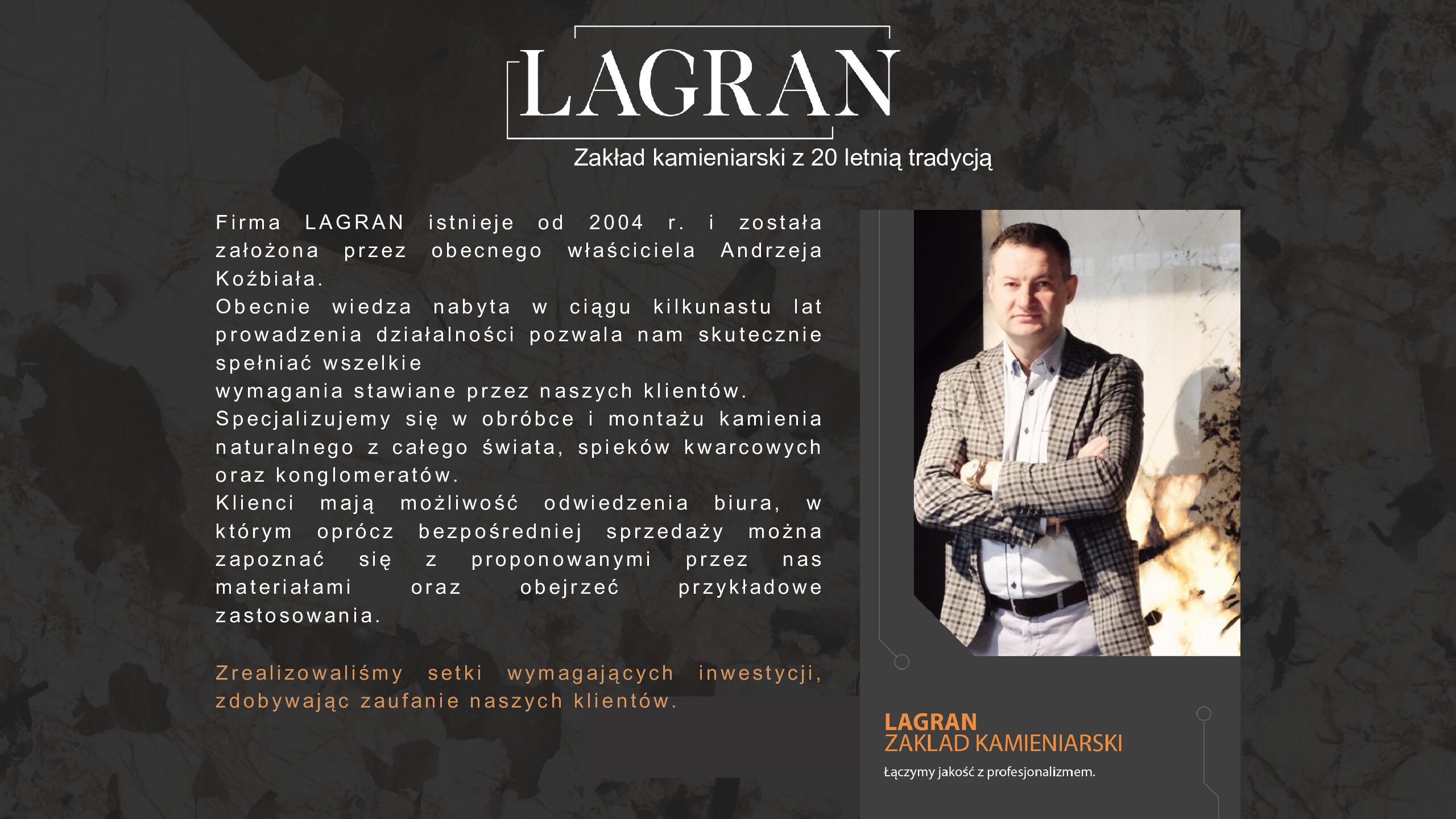 LAGRAN

Zakład kamieniarski z 20 letnią tradycją

Firma LAGRAN istnieje od 2004 r. i została założona przez obecnego właściciela Andrzeja Koźbiała.
Obecnie wiedza nabyta w ciągu kilkunastu lat prowadzenia działalności pozwala nam skutecznie spełniać wszelkie
wymagania stawiane przez naszych klientów.
Specjalizujemy się w obróbce i montażu kamienia naturalnego z całego świata, spieków kwarcowych oraz konglomeratów.
Klienci mają możliwość odwiedzenia biura, w którym oprócz bezpośredniej sprzedaży można zapoznać się z proponowanymi przez nas materiałami oraz obejrzeć przykładowe zastosowania.

Zrealizowaliśmy setki wymagających inwestycji, zdobywając zaufanie naszych klientów.

LAGRAN
ZAKLAD KAMIENIARSKI

Łączymy jakość z profesjonalizmem.